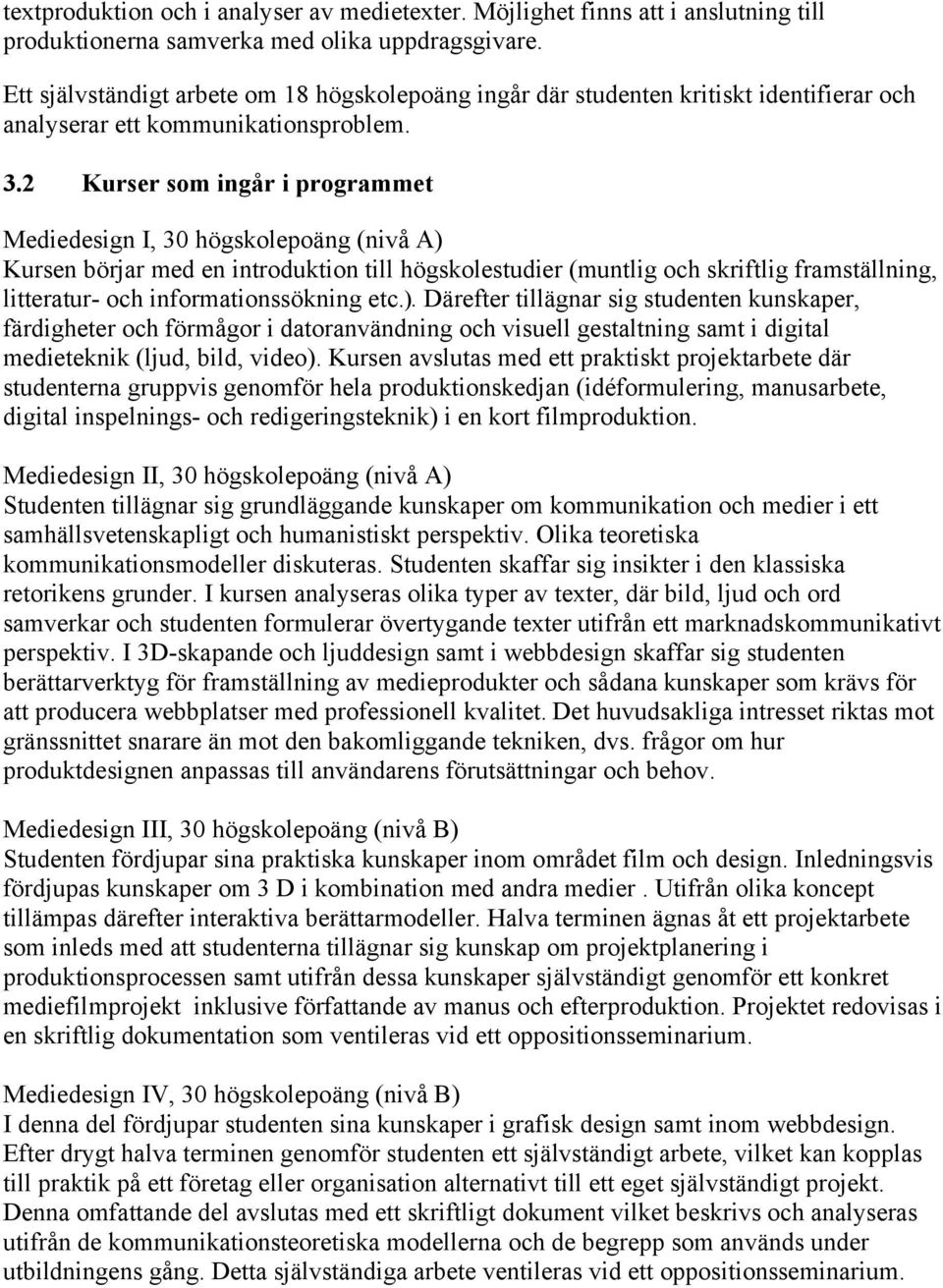 textproduktion och i analyser av medietexter. Möjlighet finns att i anslutning till produktionerna samverka med olika uppdragsgivare.

Ett självständigt arbete om 18 högskolepoäng ingår där studenten kritiskt identifierar och analyserar ett kommunikationsproblem.

3.2 Kurser som ingår i programmet

Mediedesign I, 30 högskolepoäng (nivå A)
Kursen börjar med en introduktion till högskolestudier (muntlig och skriftlig framställning, litteratur- och informationssökning etc.). Därefter tillägnar sig studenten kunskaper, färdigheter och förmågor i datoranvändning och visuell gestaltning samt i digital medieteknik (ljud, bild, video). Kursen avslutas med ett praktiskt projektarbete där studenterna gruppvis genomför hela produktionskedjan (idéformulering, manusarbete, digital inspelnings- och redigeringsteknik) i en kort filmproduktion.

Mediedesign II, 30 högskolepoäng (nivå A)
Studenten tillägnar sig grundläggande kunskaper om kommunikation och medier i ett samhällsvetenskapligt och humanistiskt perspektiv. Olika teoretiska kommunikationsmodeller diskuteras. Studenten skaffar sig insikter i den klassiska retorikens grunder. I kursen analyseras olika typer av texter, där bild, ljud och ord samverkar och studenten formulerar övertygande texter utifrån ett marknadskommunikativt perspektiv. I 3D-skapande och ljuddesign samt i webbdesign skaffar sig studenten berättarverktyg för framställning av medieprodukter och sådana kunskaper som krävs för att producera webbplatser med professionell kvalitet. Det huvudsakliga intresset riktas mot gränssnittet snarare än mot den bakomliggande tekniken, dvs. frågor om hur produktdesignen anpassas till användarens förutsättningar och behov.

Mediedesign III, 30 högskolepoäng (nivå B)
Studenten fördjupar sina praktiska kunskaper inom området film och design. Inledningsvis fördjupas kunskaper om 3 D i kombination med andra medier . Utifrån olika koncept tillämpas därefter interaktiva berättarmodeller. Halva terminen ägnas åt ett projektarbete som inleds med att studenterna tillägnar sig kunskap om projektplanering i produktionsprocessen samt utifrån dessa kunskaper självständigt genomför ett konkret mediefilmprojekt inklusive författande av manus och efterproduktion. Projektet redovisas i en skriftlig dokumentation som ventileras vid ett oppositionsseminarium.

Mediedesign IV, 30 högskolepoäng (nivå B)
I denna del fördjupar studenten sina kunskaper i grafisk design samt inom webbdesign. Efter drygt halva terminen genomför studenten ett självständigt arbete, vilket kan kopplas till praktik på ett företag eller organisation alternativt till ett eget självständigt projekt. Denna omfattande del avslutas med ett skriftligt dokument vilket beskrivs och analyseras utifrån de kommunikationsteoretiska modellerna och de begrepp som används under utbildningens gång. Detta självständiga arbete ventileras vid ett oppositionsseminarium.